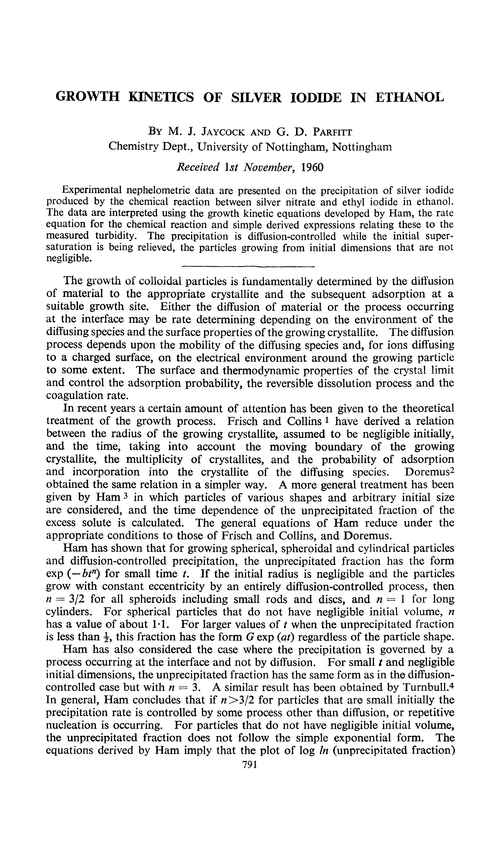 GROWTH KINETICS OF SILVER IODIDE IN ETHANOL

BY M. J. JAYCOCK AND G. D. PARFITT
Chemistry Dept., University of Nottingham, Nottingham

Received 1st November, 1960

Experimental nephelometric data are presented on the precipitation of silver iodide produced by the chemical reaction between silver nitrate and ethyl iodide in ethanol. The data are interpreted using the growth kinetic equations developed by Ham, the rate equation for the chemical reaction and simple derived expressions relating these to the measured turbidity. The precipitation is diffusion-controlled while the initial supersaturation is being relieved, the particles growing from initial dimensions that are not negligible.

The growth of colloidal particles is fundamentally determined by the diffusion of material to the appropriate crystallite and the subsequent adsorption at a suitable growth site. Either the diffusion of material or the process occurring at the interface may be rate determining depending on the environment of the diffusing species and the surface properties of the growing crystallite. The diffusion process depends upon the mobility of the diffusing species and, for ions diffusing to a charged surface, on the electrical environment around the growing particle to some extent. The surface and thermodynamic properties of the crystal limit and control the adsorption probability, the reversible dissolution process and the coagulation rate.

In recent years a certain amount of attention has been given to the theoretical treatment of the growth process. Frisch and Collins $^1$ have derived a relation between the radius of the growing crystallite, assumed to be negligible initially, and the time, taking into account the moving boundary of the growing crystallite, the multiplicity of crystallites, and the probability of adsorption and incorporation into the crystallite of the diffusing species. Doremus$^2$ obtained the same relation in a simpler way. A more general treatment has been given by Ham $^3$ in which particles of various shapes and arbitrary initial size are considered, and the time dependence of the unprecipitated fraction of the excess solute is calculated. The general equations of Ham reduce under the appropriate conditions to those of Frisch and Collins, and Doremus.

Ham has shown that for growing spherical, spheroidal and cylindrical particles and diffusion-controlled precipitation, the unprecipitated fraction has the form $\exp(-bt^n)$ for small time $t$. If the initial radius is negligible and the particles grow with constant eccentricity by an entirely diffusion-controlled process, then $n = 3/2$ for all spheroids including small rods and discs, and $n = 1$ for long cylinders. For spherical particles that do not have negligible initial volume, $n$ has a value of about 1·1. For larger values of $t$ when the unprecipitated fraction is less than $\frac{1}{2}$, this fraction has the form $G \exp(at)$ regardless of the particle shape.

Ham has also considered the case where the precipitation is governed by a process occurring at the interface and not by diffusion. For small $t$ and negligible initial dimensions, the unprecipitated fraction has the same form as in the diffusion-controlled case but with $n = 3$. A similar result has been obtained by Turnbull.$^4$ In general, Ham concludes that if $n > 3/2$ for particles that are small initially the precipitation rate is controlled by some process other than diffusion, or repetitive nucleation is occurring. For particles that do not have negligible initial volume, the unprecipitated fraction does not follow the simple exponential form. The equations derived by Ham imply that the plot of log $ln$ (unprecipitated fraction)

791